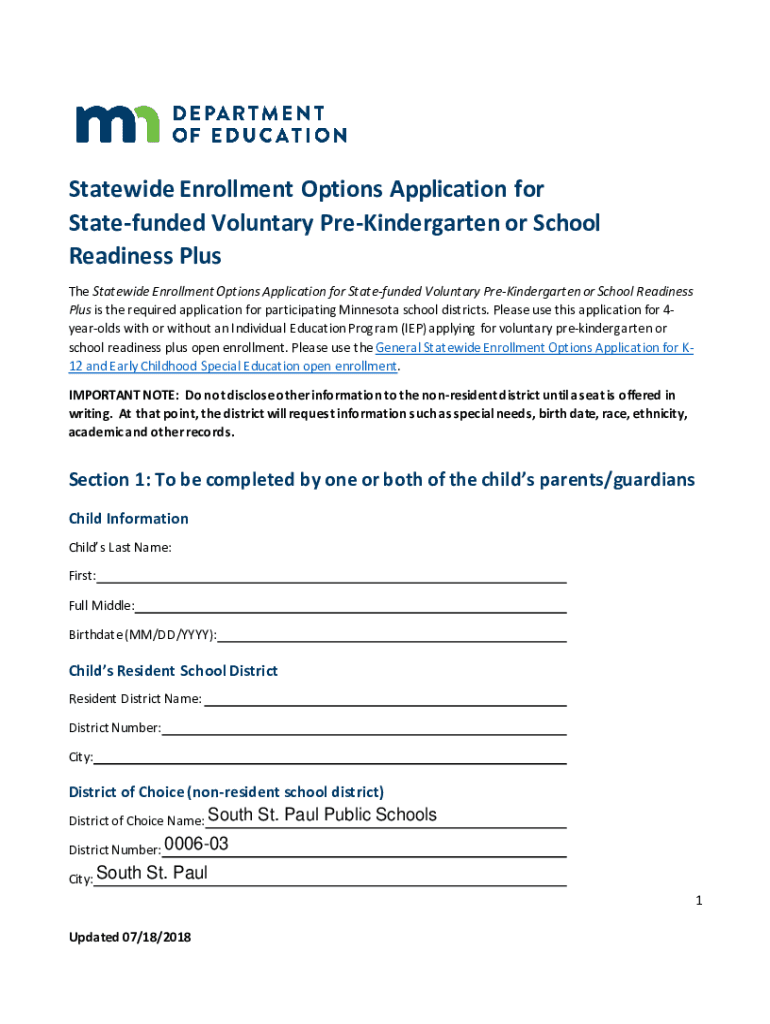 DEPARTMENT OF EDUCATION

Statewide Enrollment Options Application for State-funded Voluntary Pre-Kindergarten or School Readiness Plus

The Statewide Enrollment Options Application for State-funded Voluntary Pre-Kindergarten or School Readiness Plus is the required application for participating Minnesota school districts. Please use this application for 4-year-olds with or without an Individual Education Program (IEP) applying for voluntary pre-kindergarten or school readiness plus open enrollment. Please use the General Statewide Enrollment Options Application for K-12 and Early Childhood Special Education open enrollment.

IMPORTANT NOTE: Do not disclose other information to the non-resident district until a seat is offered in writing. At that point, the district will request information such as special needs, birth date, race, ethnicity, academic and other records.

Section 1: To be completed by one or both of the child's parents/guardians

Child Information

Child's Last Name:

First:

Full Middle:

Birthdate (MM/DD/YYYY):

Child's Resident School District

Resident District Name:

District Number:

City:

District of Choice (non-resident school district)

District of Choice Name: South St. Paul Public Schools

District Number: 0006-03

City: South St. Paul

1

Updated 07/18/2018